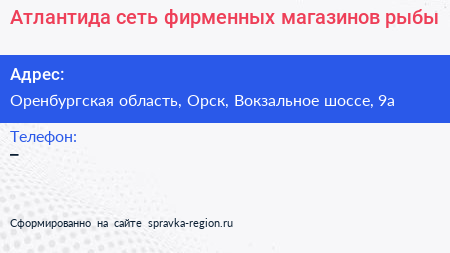 Атлантида сеть фирменных магазинов рыбы

Адрес:
Оренбургская область, Орск, Вокзальное шоссе, 9а

Телефон:
–

Сформированно на сайте spravka-region.ru